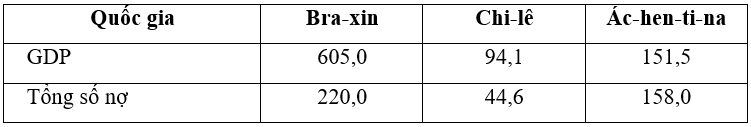 | Quốc gia | Bra-xin | Chi-lê | Ác-hen-ti-na |
|---|---|---|---|
| GDP | 605,0 | 94,1 | 151,5 |
| Tổng số nợ | 220,0 | 44,6 | 158,0 |